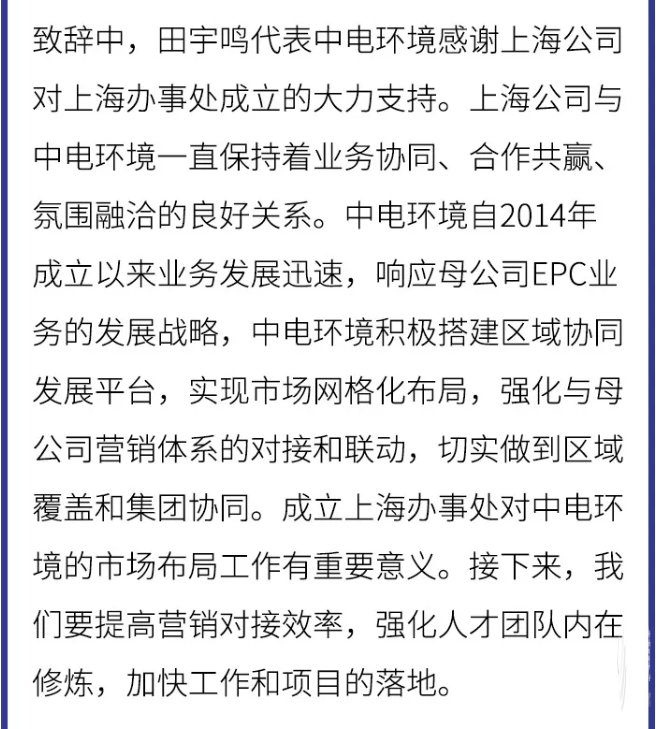 致辞中，田宇鸣代表中电环境感谢上海公司对上海办事处成立的大力支持。上海公司与中电环境一直保持着业务协同、合作共赢、氛围融洽的良好关系。中电环境自2014年成立以来业务发展迅速，响应母公司EPC业务的发展战略，中电环境积极搭建区域协同发展平台，实现市场网格化布局，强化与母公司营销体系的对接和联动，切实做到区域覆盖和集团协同。成立上海办事处对中电环境的市场布局工作有重要意义。接下来，我们要提高营销对接效率，强化人才团队内在修炼，加快工作和项目的落地。